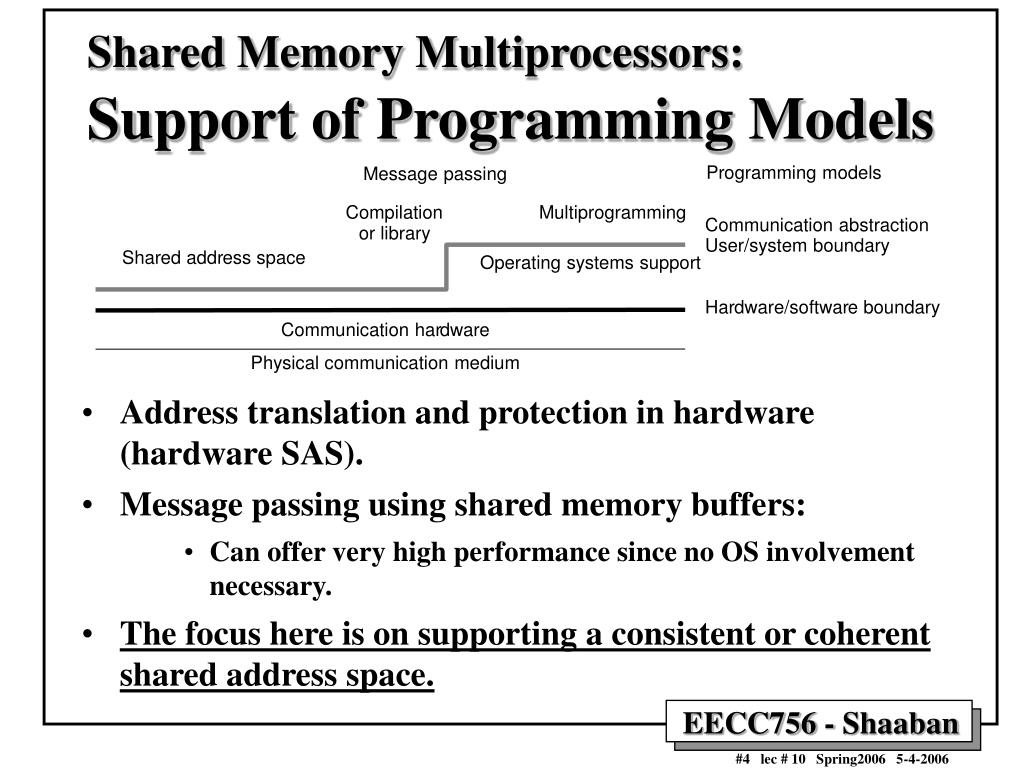 Shared Memory Multiprocessors:
Support of Programming Models

Message passing

Programming models

Compilation or library

Multiprogramming

Communication abstraction
User/system boundary

Shared address space

Operating systems support

Hardware/software boundary

Communication hardware

Physical communication medium

• Address translation and protection in hardware (hardware SAS).

• Message passing using shared memory buffers:

• Can offer very high performance since no OS involvement necessary.

• The focus here is on supporting a consistent or coherent shared address space.

EECC756 - Shaaban

#4 lec # 10 Spring2006 5-4-2006